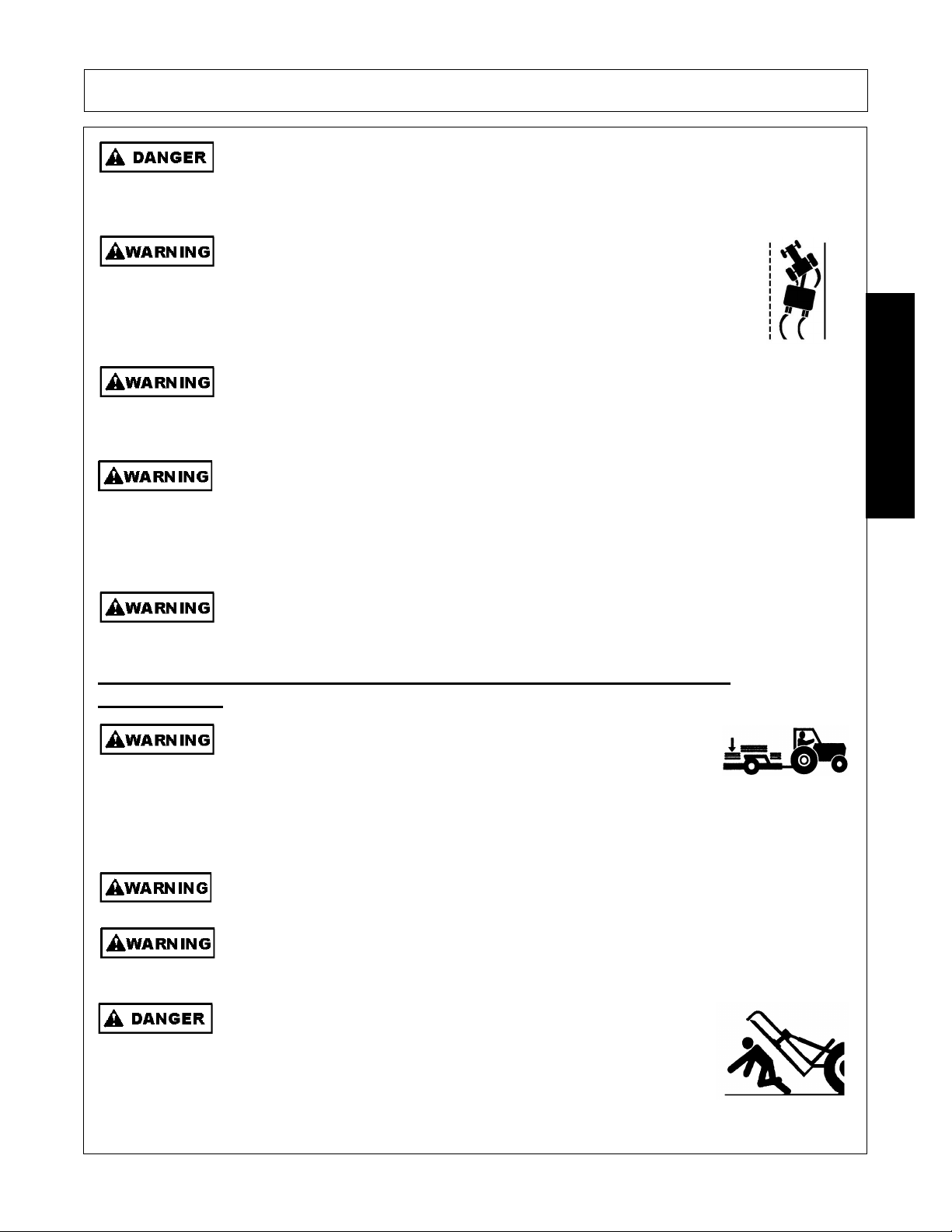 DANGER

WARNING

WARNING

WARNING

WARNING

WARNING

WARNING

WARNING

DANGER